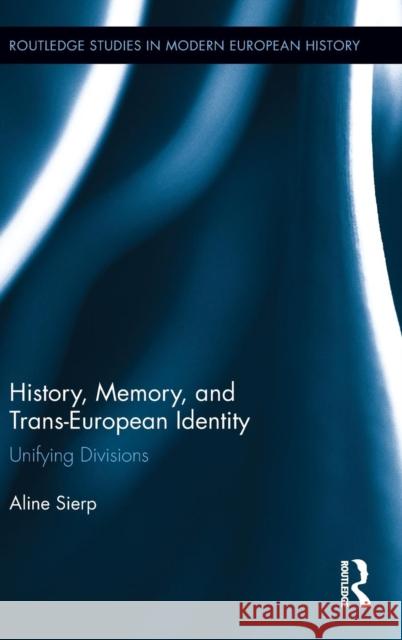 ROUTLEDGE STUDIES IN MODERN EUROPEAN HISTORY

History, Memory, and Trans-European Identity

Unifying Divisions

Aline Sierp

ROUTLEDGE